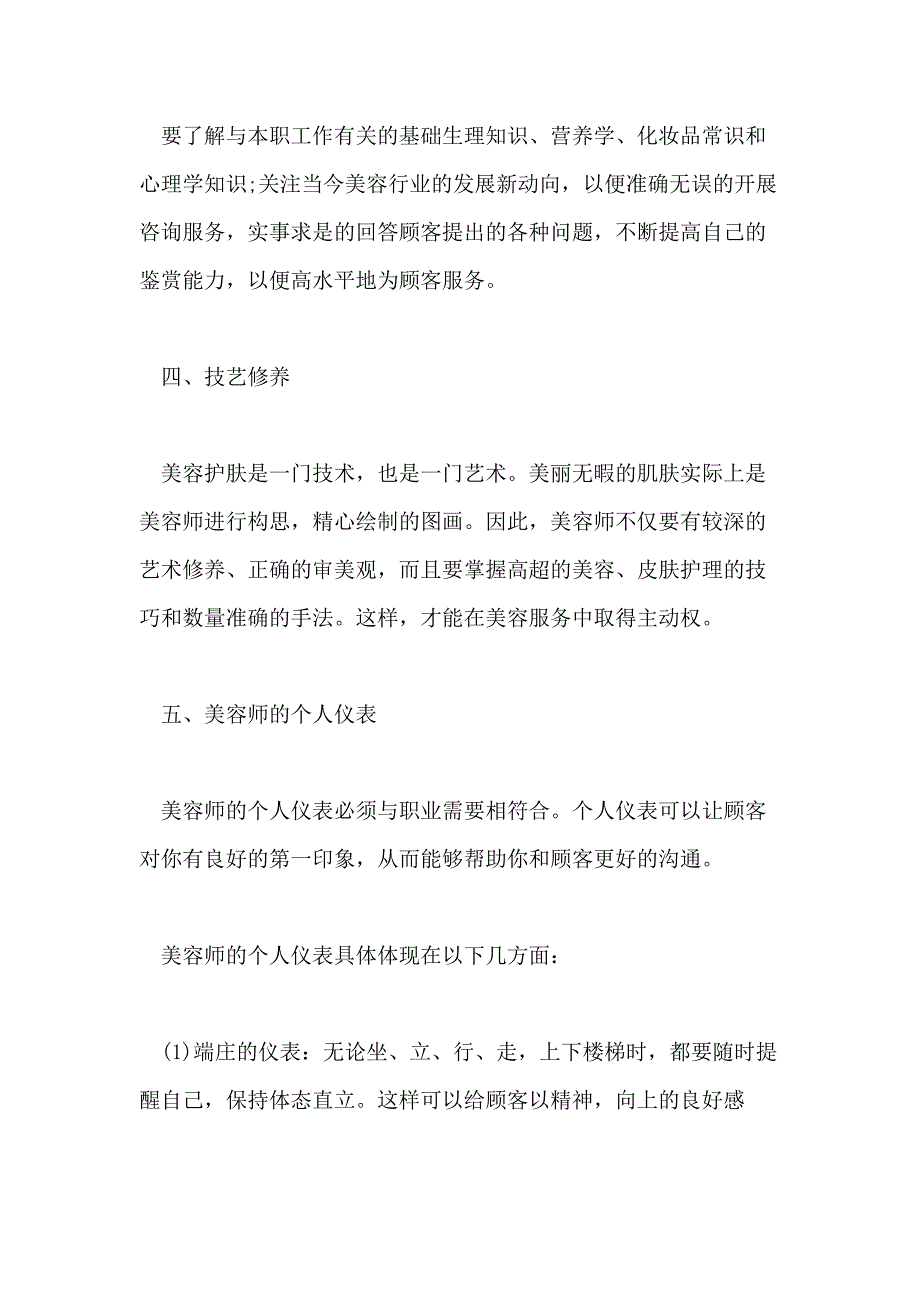 要了解与本职工作有关的基础生理知识、营养学、化妆品常识和心理学知识;关注当今美容行业的发展新动向，以便准确无误的开展咨询服务，实事求是的回答顾客提出的各种问题，不断提高自己的鉴赏能力，以便高水平地为顾客服务。

四、技艺修养

美容护肤是一门技术，也是一门艺术。美丽无暇的肌肤实际上是美容师进行构思，精心绘制的图画。因此，美容师不仅要有较深的艺术修养、正确的审美观，而且要掌握高超的美容、皮肤护理的技巧和数量准确的手法。这样，才能在美容服务中取得主动权。

五、美容师的个人仪表

美容师的个人仪表必须与职业需要相符合。个人仪表可以让顾客对你有良好的第一印象，从而能够帮助你和顾客更好的沟通。

美容师的个人仪表具体体现在以下几方面:

(1)端庄的仪表：无论坐、立、行、走，上下楼梯时，都要随时提醒自己，保持体态直立。这样可以给顾客以精神，向上的良好感